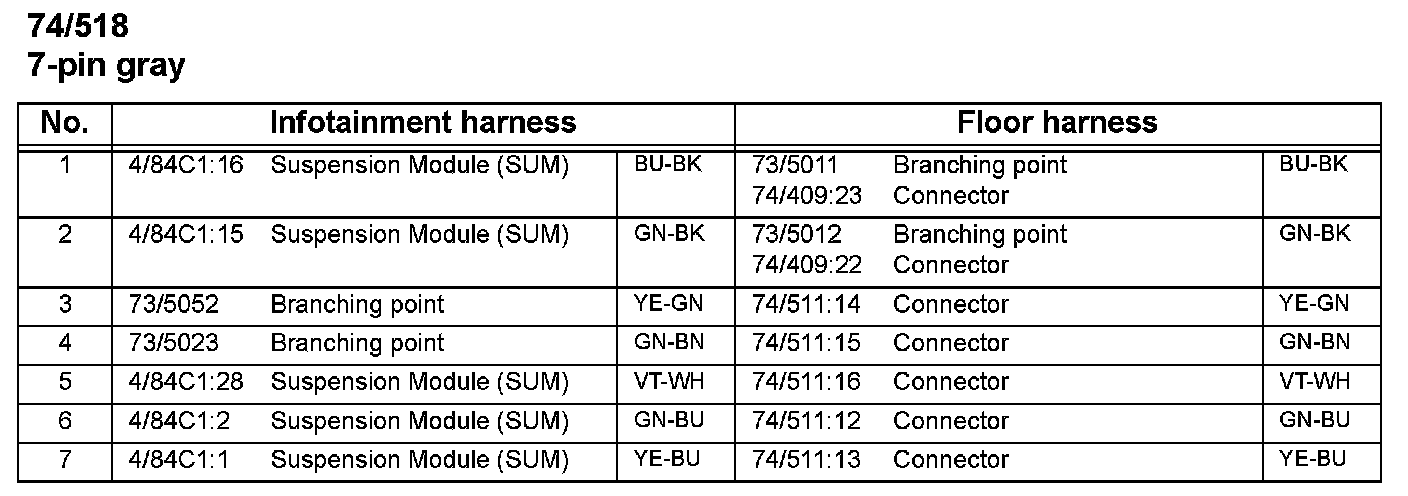 74/518
7-pin gray

| No. | Infotainment harness | | | Floor harness | | |
|---|---|---|---|---|---|---|
| 1 | 4/84C1:16 | Suspension Module (SUM) | BU-BK | 73/5011 74/409:23 | Branching point Connector | BU-BK |
| 2 | 4/84C1:15 | Suspension Module (SUM) | GN-BK | 73/5012 74/409:22 | Branching point Connector | GN-BK |
| 3 | 73/5052 | Branching point | YE-GN | 74/511:14 | Connector | YE-GN |
| 4 | 73/5023 | Branching point | GN-BN | 74/511:15 | Connector | GN-BN |
| 5 | 4/84C1:28 | Suspension Module (SUM) | VT-WH | 74/511:16 | Connector | VT-WH |
| 6 | 4/84C1:2 | Suspension Module (SUM) | GN-BU | 74/511:12 | Connector | GN-BU |
| 7 | 4/84C1:1 | Suspension Module (SUM) | YE-BU | 74/511:13 | Connector | YE-BU |